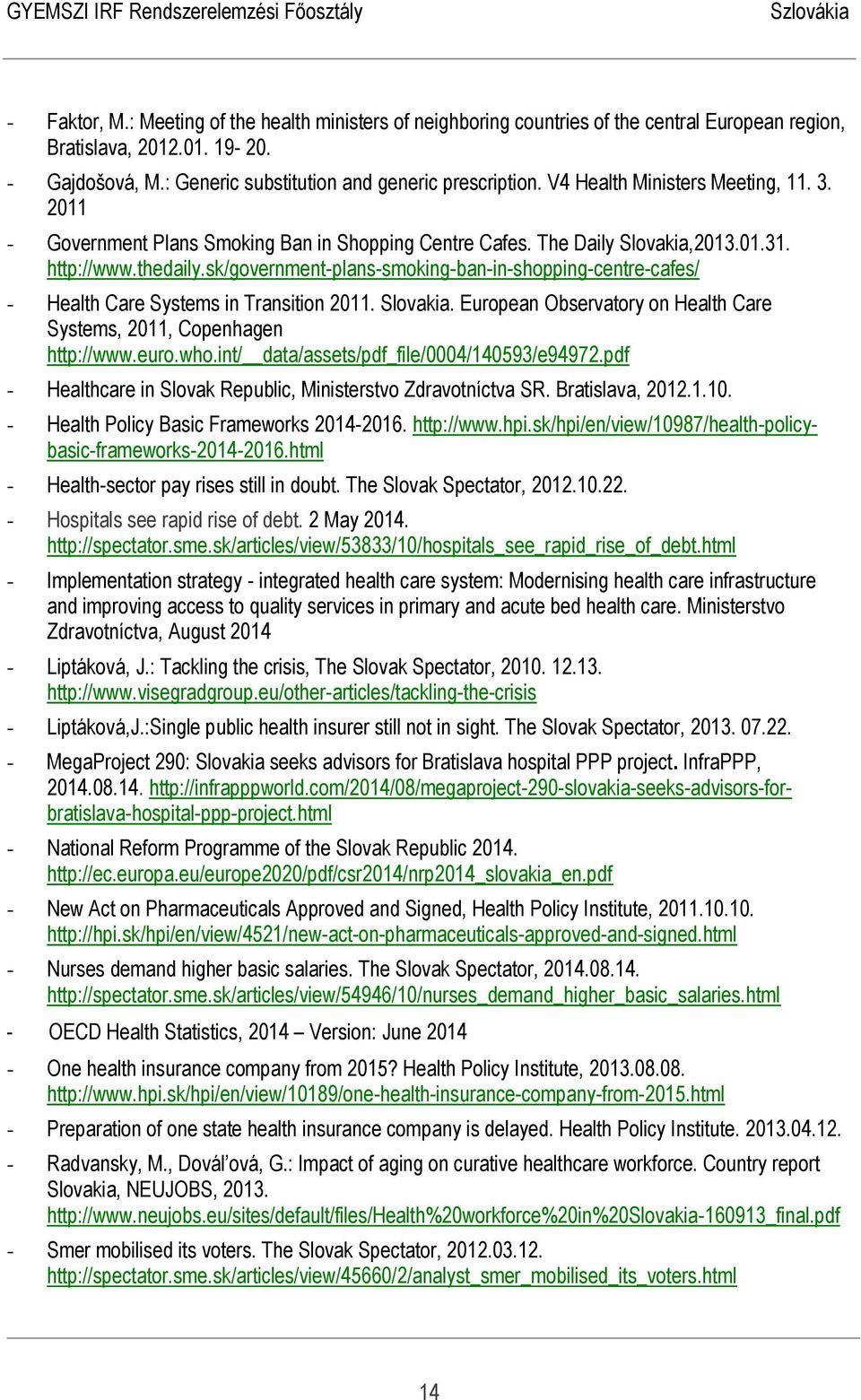 GYEMSZI IRF Rendszerelemzési Főosztály Szlovákia

- Faktor, M.: Meeting of the health ministers of neighboring countries of the central European region, Bratislava, 2012.01. 19- 20.
- Gajdošová, M.: Generic substitution and generic prescription. V4 Health Ministers Meeting, 11. 3. 2011
- Government Plans Smoking Ban in Shopping Centre Cafes. The Daily Slovakia,2013.01.31. http://www.thedaily.sk/government-plans-smoking-ban-in-shopping-centre-cafes/
- Health Care Systems in Transition 2011. Slovakia. European Observatory on Health Care Systems, 2011, Copenhagen http://www.euro.who.int/__data/assets/pdf_file/0004/140593/e94972.pdf
- Healthcare in Slovak Republic, Ministerstvo Zdravotníctva SR. Bratislava, 2012.1.10.
- Health Policy Basic Frameworks 2014-2016. http://www.hpi.sk/hpi/en/view/10987/health-policy-basic-frameworks-2014-2016.html
- Health-sector pay rises still in doubt. The Slovak Spectator, 2012.10.22.
- Hospitals see rapid rise of debt. 2 May 2014. http://spectator.sme.sk/articles/view/53833/10/hospitals_see_rapid_rise_of_debt.html
- Implementation strategy - integrated health care system: Modernising health care infrastructure and improving access to quality services in primary and acute bed health care. Ministerstvo Zdravotníctva, August 2014
- Liptáková, J.: Tackling the crisis, The Slovak Spectator, 2010. 12.13. http://www.visegradgroup.eu/other-articles/tackling-the-crisis
- Liptáková,J.:Single public health insurer still not in sight. The Slovak Spectator, 2013. 07.22.
- MegaProject 290: Slovakia seeks advisors for Bratislava hospital PPP project. InfraPPP, 2014.08.14. http://infrapppworld.com/2014/08/megaproject-290-slovakia-seeks-advisors-for-bratislava-hospital-ppp-project.html
- National Reform Programme of the Slovak Republic 2014. http://ec.europa.eu/europe2020/pdf/csr2014/nrp2014_slovakia_en.pdf
- New Act on Pharmaceuticals Approved and Signed, Health Policy Institute, 2011.10.10. http://hpi.sk/hpi/en/view/4521/new-act-on-pharmaceuticals-approved-and-signed.html
- Nurses demand higher basic salaries. The Slovak Spectator, 2014.08.14. http://spectator.sme.sk/articles/view/54946/10/nurses_demand_higher_basic_salaries.html
- OECD Health Statistics, 2014 – Version: June 2014
- One health insurance company from 2015? Health Policy Institute, 2013.08.08. http://www.hpi.sk/hpi/en/view/10189/one-health-insurance-company-from-2015.html
- Preparation of one state health insurance company is delayed. Health Policy Institute. 2013.04.12.
- Radvansky, M., Dováľová, G.: Impact of aging on curative healthcare workforce. Country report Slovakia, NEUJOBS, 2013. http://www.neujobs.eu/sites/default/files/Health%20workforce%20in%20Slovakia-160913_final.pdf
- Smer mobilised its voters. The Slovak Spectator, 2012.03.12. http://spectator.sme.sk/articles/view/45660/2/analyst_smer_mobilised_its_voters.html

14